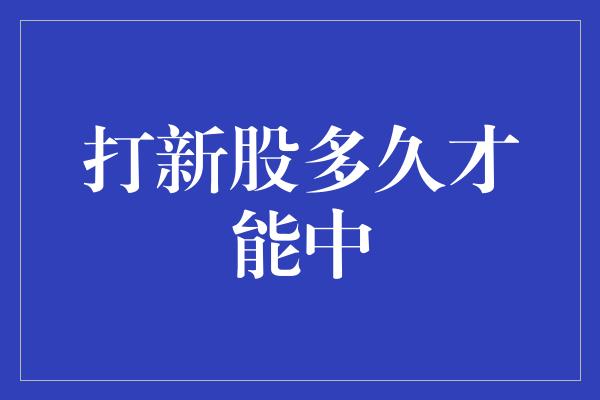 打新股多久才能中